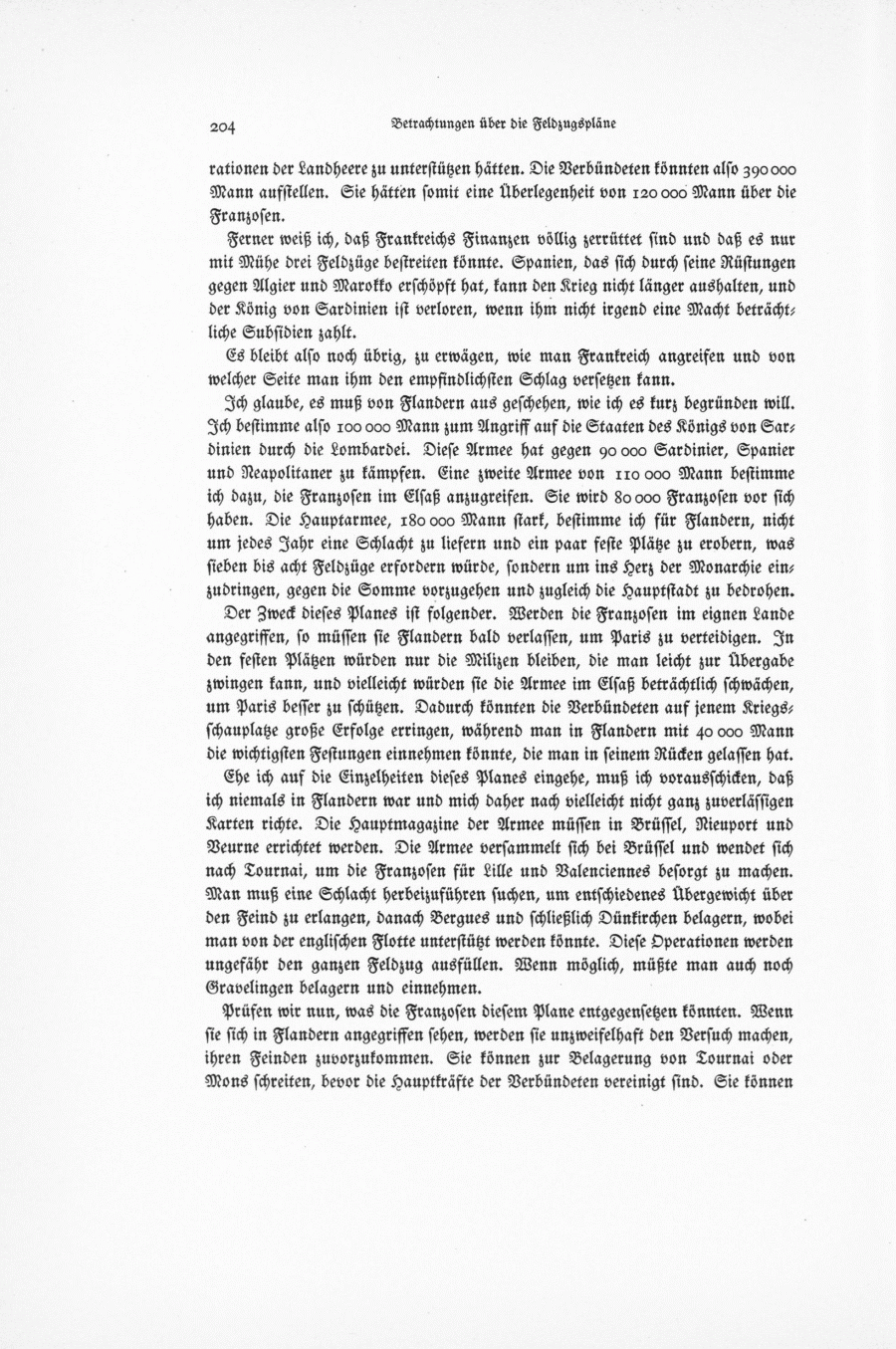 204 Betrachtungen über die Feldzugspläne

rationen der Landheere zu unterstützen hätten. Die Verbündeten könnten also 390 000 Mann aufstellen. Sie hätten somit eine Überlegenheit von 120 000 Mann über die Franzosen.

Ferner weiß ich, daß Frankreichs Finanzen völlig zerrüttet sind und daß es nur mit Mühe drei Feldzüge bestreiten könnte. Spanien, das sich durch seine Rüstungen gegen Algier und Marokko erschöpft hat, kann den Krieg nicht länger aushalten, und der König von Sardinien ist verloren, wenn ihm nicht irgend eine Macht beträchtliche Subsidien zahlt.

Es bleibt also noch übrig, zu erwägen, wie man Frankreich angreifen und von welcher Seite man ihm den empfindlichsten Schlag versetzen kann.

Ich glaube, es muß von Flandern aus geschehen, wie ich es kurz begründen will. Ich bestimme also 100 000 Mann zum Angriff auf die Staaten des Königs von Sardinien durch die Lombardei. Diese Armee hat gegen 90 000 Sardinier, Spanier und Neapolitaner zu kämpfen. Eine zweite Armee von 110 000 Mann bestimme ich dazu, die Franzosen im Elsaß anzugreifen. Sie wird 80 000 Franzosen vor sich haben. Die Hauptarmee, 180 000 Mann stark, bestimme ich für Flandern, nicht um jedes Jahr eine Schlacht zu liefern und ein paar feste Plätze zu erobern, was sieben bis acht Feldzüge erfordern würde, sondern um ins Herz der Monarchie einzudringen, gegen die Somme vorzugehen und zugleich die Hauptstadt zu bedrohen.

Der Zweck dieses Planes ist folgender. Werden die Franzosen im eignen Lande angegriffen, so müssen sie Flandern bald verlassen, um Paris zu verteidigen. In den festen Plätzen würden nur die Milizen bleiben, die man leicht zur Übergabe zwingen kann, und vielleicht würden sie die Armee im Elsaß beträchtlich schwächen, um Paris besser zu schützen. Dadurch könnten die Verbündeten auf jenem Kriegsschauplatze große Erfolge erringen, während man in Flandern mit 40 000 Mann die wichtigsten Festungen einnehmen könnte, die man in seinem Rücken gelassen hat.

Ehe ich auf die Einzelheiten dieses Planes eingehe, muß ich vorausschicken, daß ich niemals in Flandern war und mich daher nach vielleicht nicht ganz zuverlässigen Karten richte. Die Hauptmagazine der Armee müssen in Brüssel, Nieuport und Veurne errichtet werden. Die Armee versammelt sich bei Brüssel und wendet sich nach Tournai, um die Franzosen für Lille und Valenciennes besorgt zu machen. Man muß eine Schlacht herbeizuführen suchen, um entschiedenes Übergewicht über den Feind zu erlangen, danach Bergues und schließlich Dünkirchen belagern, wobei man von der englischen Flotte unterstützt werden könnte. Diese Operationen werden ungefähr den ganzen Feldzug ausfüllen. Wenn möglich, müßte man auch noch Gravelingen belagern und einnehmen.

Prüfen wir nun, was die Franzosen diesem Plane entgegensetzen könnten. Wenn sie sich in Flandern angegriffen sehen, werden sie unzweifelhaft den Versuch machen, ihren Feinden zuvorzukommen. Sie können zur Belagerung von Tournai oder Mons schreiten, bevor die Hauptkräfte der Verbündeten vereinigt sind. Sie können